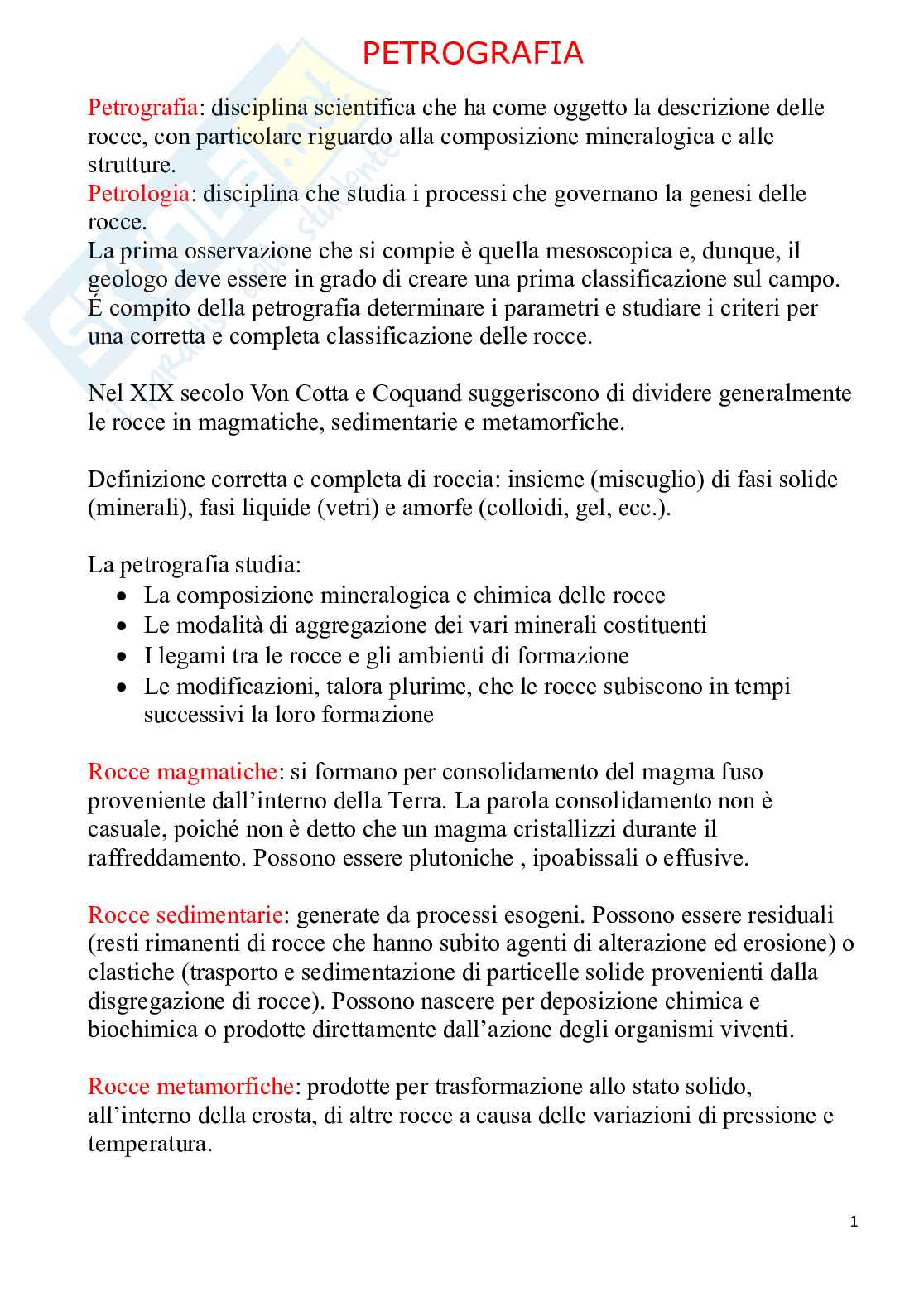 PETROGRAFIA

Petrografia: disciplina scientifica che ha come oggetto la descrizione delle rocce, con particolare riguardo alla composizione mineralogica e alle strutture.
Petrologia: disciplina che studia i processi che governano la genesi delle rocce.
La prima osservazione che si compie è quella mesoscopica e, dunque, il geologo deve essere in grado di creare una prima classificazione sul campo. É compito della petrografia determinare i parametri e studiare i criteri per una corretta e completa classificazione delle rocce.

Nel XIX secolo Von Cotta e Coquand suggeriscono di dividere generalmente le rocce in magmatiche, sedimentarie e metamorfiche.

Definizione corretta e completa di roccia: insieme (miscuglio) di fasi solide (minerali), fasi liquide (vetri) e amorfe (colloidi, gel, ecc.).

La petrografia studia:
• La composizione mineralogica e chimica delle rocce
• Le modalità di aggregazione dei vari minerali costituenti
• I legami tra le rocce e gli ambienti di formazione
• Le modificazioni, talora plurime, che le rocce subiscono in tempi successivi la loro formazione

Rocce magmatiche: si formano per consolidamento del magma fuso proveniente dall'interno della Terra. La parola consolidamento non è casuale, poiché non è detto che un magma cristallizzi durante il raffreddamento. Possono essere plutoniche , ipoabissali o effusive.

Rocce sedimentarie: generate da processi esogeni. Possono essere residuali (resti rimanenti di rocce che hanno subito agenti di alterazione ed erosione) o clastiche (trasporto e sedimentazione di particelle solide provenienti dalla disgregazione di rocce). Possono nascere per deposizione chimica e biochimica o prodotte direttamente dall'azione degli organismi viventi.

Rocce metamorfiche: prodotte per trasformazione allo stato solido, all'interno della crosta, di altre rocce a causa delle variazioni di pressione e temperatura.

1